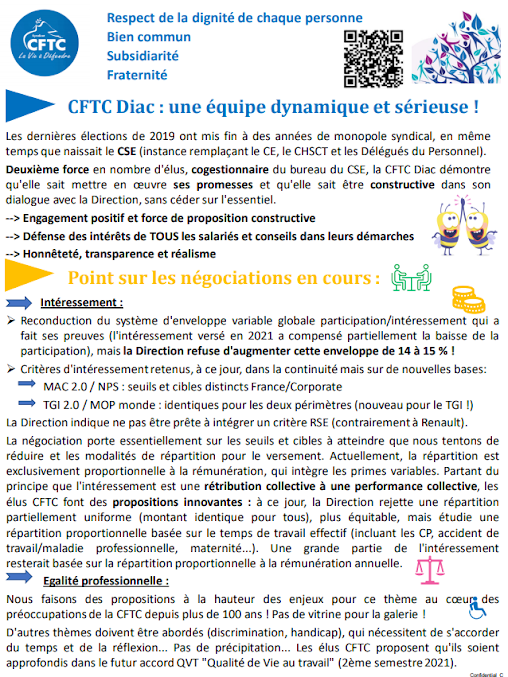 Syndicat
CFTC
La Vie à Défendre

Respect de la dignité de chaque personne
Bien commun
Subsidiarité
Fraternité

CFTC Diac : une équipe dynamique et sérieuse !

Les dernières élections de 2019 ont mis fin à des années de monopole syndical, en même temps que naissait le CSE (instance remplaçant le CE, le CHSCT et les Délégués du Personnel).

Deuxième force en nombre d'élus, cogestionnaire du bureau du CSE, la CFTC Diac démontre qu'elle sait mettre en œuvre ses promesses et qu'elle sait être constructive dans son dialogue avec la Direction, sans céder sur l'essentiel.

--> Engagement positif et force de proposition constructive
--> Défense des intérêts de TOUS les salariés et conseils dans leurs démarches
--> Honnêteté, transparence et réalisme

Point sur les négociations en cours :

Intéressement :

➢ Reconduction du système d'enveloppe variable globale participation/intéressement qui a fait ses preuves (l'intéressement versé en 2021 a compensé partiellement la baisse de la participation), mais la Direction refuse d'augmenter cette enveloppe de 14 à 15 % !

➢ Critères d'intéressement retenus, à ce jour, dans la continuité mais sur de nouvelles bases:
MAC 2.0 / NPS : seuils et cibles distincts France/Corporate
TGI 2.0 / MOP monde : identiques pour les deux périmètres (nouveau pour le TGI !)

La Direction indique ne pas être prête à intégrer un critère RSE (contrairement à Renault).

La négociation porte essentiellement sur les seuils et cibles à atteindre que nous tentons de réduire et les modalités de répartition pour le versement. Actuellement, la répartition est exclusivement proportionnelle à la rémunération, qui intègre les primes variables. Partant du principe que l'intéressement est une rétribution collective à une performance collective, les élus CFTC font des propositions innovantes : à ce jour, la Direction rejette une répartition partiellement uniforme (montant identique pour tous), plus équitable, mais étudie une répartition proportionnelle basée sur le temps de travail effectif (incluant les CP, accident de travail/maladie professionnelle, maternité...). Une grande partie de l'intéressement resterait basée sur la répartition proportionnelle à la rémunération annuelle.

Egalité professionnelle :

Nous faisons des propositions à la hauteur des enjeux pour ce thème au cœur des préoccupations de la CFTC depuis plus de 100 ans ! Pas de vitrine pour la galerie !

D'autres thèmes doivent être abordés (discrimination, handicap), qui nécessitent de s'accorder du temps et de la réflexion... Pas de précipitation... Les élus CFTC proposent qu'ils soient approfondis dans le futur accord QVT "Qualité de Vie au travail" (2ème semestre 2021).

Confidential C